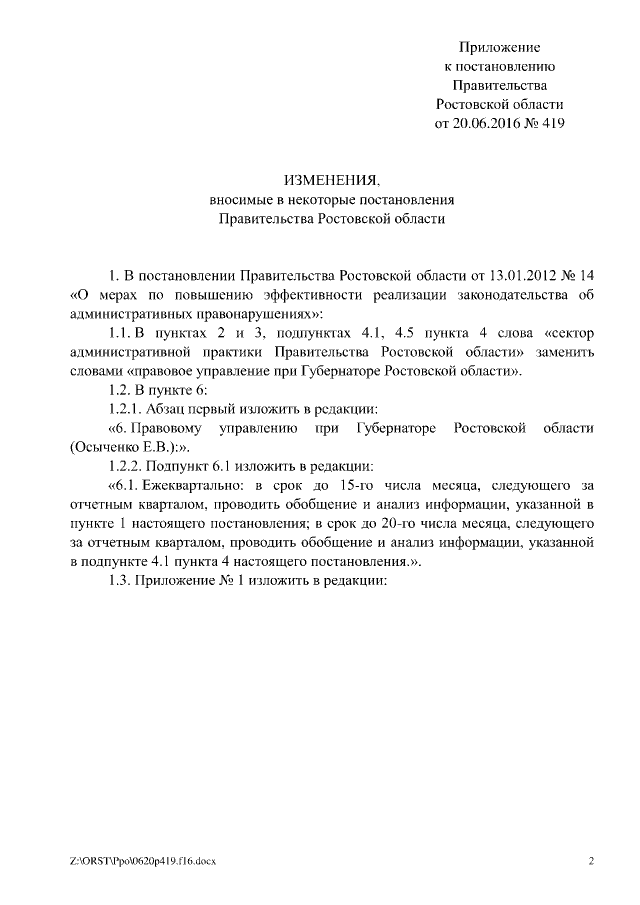 Приложение
к постановлению
Правительства
Ростовской области
от 20.06.2016 № 419

ИЗМЕНЕНИЯ,
вносимые в некоторые постановления
Правительства Ростовской области

1. В постановлении Правительства Ростовской области от 13.01.2012 № 14 «О мерах по повышению эффективности реализации законодательства об административных правонарушениях»:

1.1. В пунктах 2 и 3, подпунктах 4.1, 4.5 пункта 4 слова «сектор административной практики Правительства Ростовской области» заменить словами «правовое управление при Губернаторе Ростовской области».

1.2. В пункте 6:

1.2.1. Абзац первый изложить в редакции:

«6. Правовому управлению при Губернаторе Ростовской области (Осыченко Е.В.):».

1.2.2. Подпункт 6.1 изложить в редакции:

«6.1. Ежеквартально: в срок до 15-го числа месяца, следующего за отчетным кварталом, проводить обобщение и анализ информации, указанной в пункте 1 настоящего постановления; в срок до 20-го числа месяца, следующего за отчетным кварталом, проводить обобщение и анализ информации, указанной в подпункте 4.1 пункта 4 настоящего постановления.».

1.3. Приложение № 1 изложить в редакции:

Z:\ORST\Ppo\0620p419.f16.docx
2